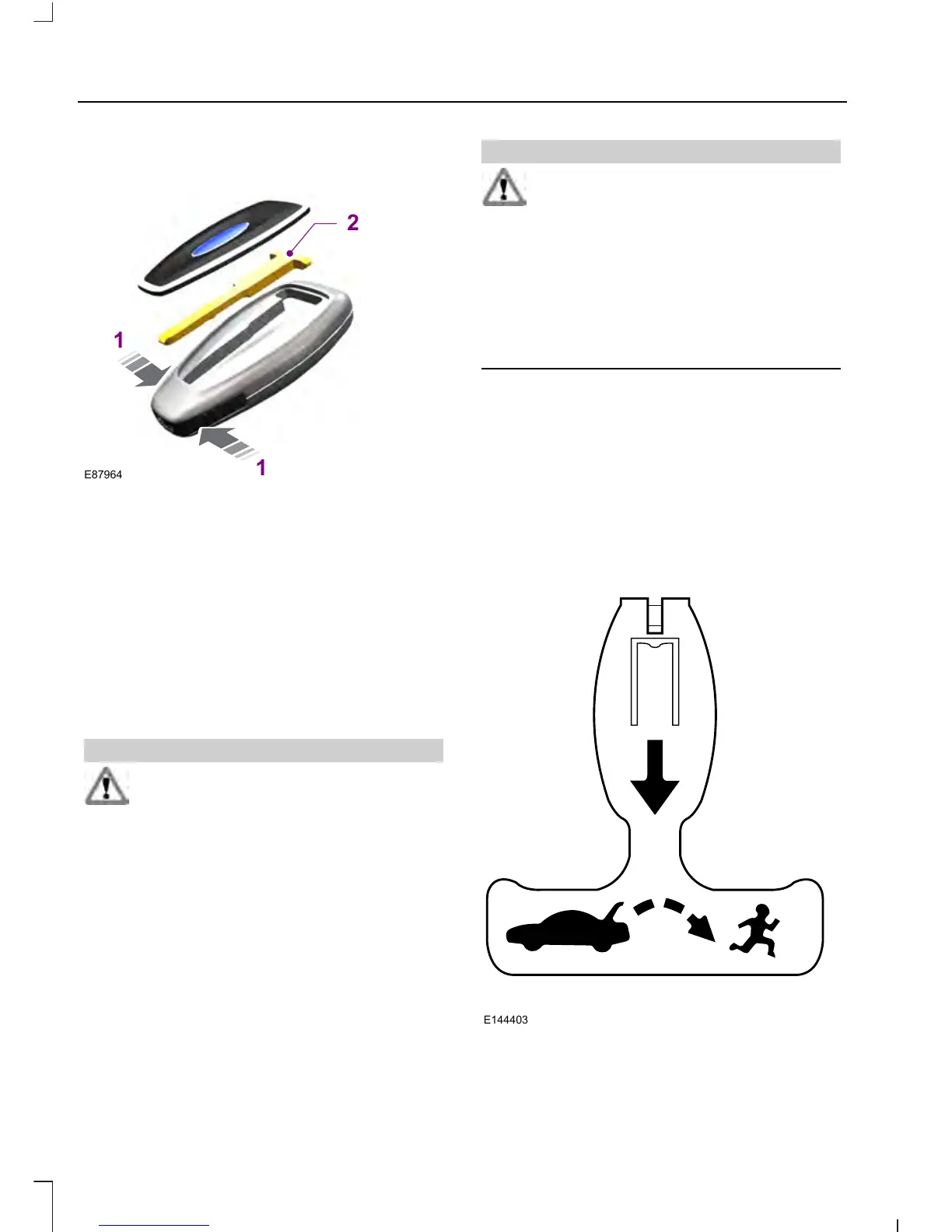 2

1

1

E87964

E144403